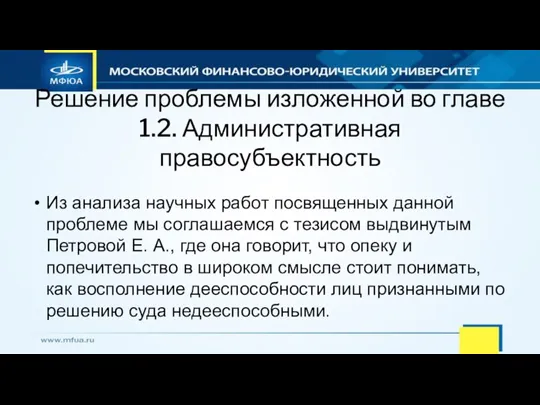 МФЮА

МОСКОВСКИЙ ФИНАНСОВО-ЮРИДИЧЕСКИЙ УНИВЕРСИТЕТ

Решение проблемы изложенной во главе 1.2. Административная правосубъектность

• Из анализа научных работ посвященных данной проблеме мы соглашаемся с тезисом выдвинутым Петровой Е. А., где она говорит, что опеку и попечительство в широком смысле стоит понимать, как восполнение дееспособности лиц признанными по решению суда недееспособными.

www.mfua.ru